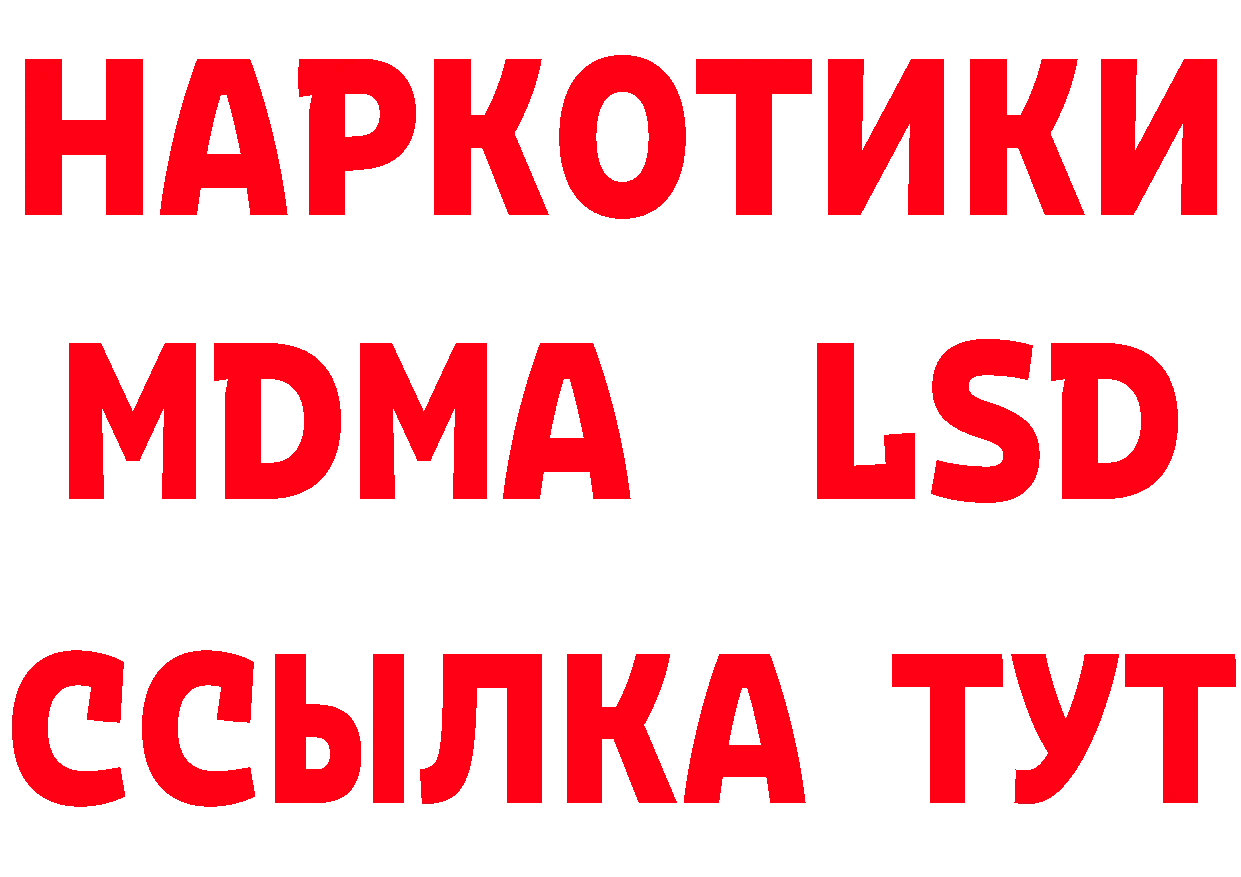 НАРКОТИКИ
MDMA LSD
ССЫЛКА ТУТ